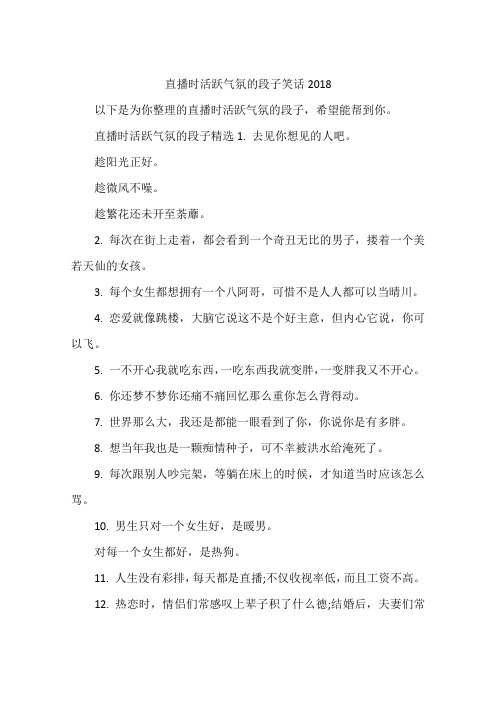 直播时活跃气氛的段子笑话 2018

以下是为你整理的直播时活跃气氛的段子，希望能帮到你。

直播时活跃气氛的段子精选 1. 去见你想见的人吧。

趁阳光正好。

趁微风不噪。

趁繁花还未开至荼蘼。

2. 每次在街上走着，都会看到一个奇丑无比的男子，搂着一个美若天仙的女孩。

3. 每个女生都想拥有一个八阿哥，可惜不是人人都可以当晴川。

4. 恋爱就像跳楼，大脑它说这不是个好主意，但内心它说，你可以飞。

5. 一不开心我就吃东西，一吃东西我就变胖，一变胖我又不开心。

6. 你还梦不梦你还痛不痛回忆那么重你怎么背得动。

7. 世界那么大，我还是都能一眼看到了你，你说你是有多胖。

8. 想当年我也是一颗痴情种子，可不幸被洪水给淹死了。

9. 每次跟别人吵完架，等躺在床上的时候，才知道当时应该怎么骂。

10. 男生只对一个女生好，是暖男。

对每一个女生都好，是热狗。

11. 人生没有彩排，每天都是直播;不仅收视率低，而且工资不高。

12. 热恋时，情侣们常感叹上辈子积了什么德;结婚后，夫妻们常